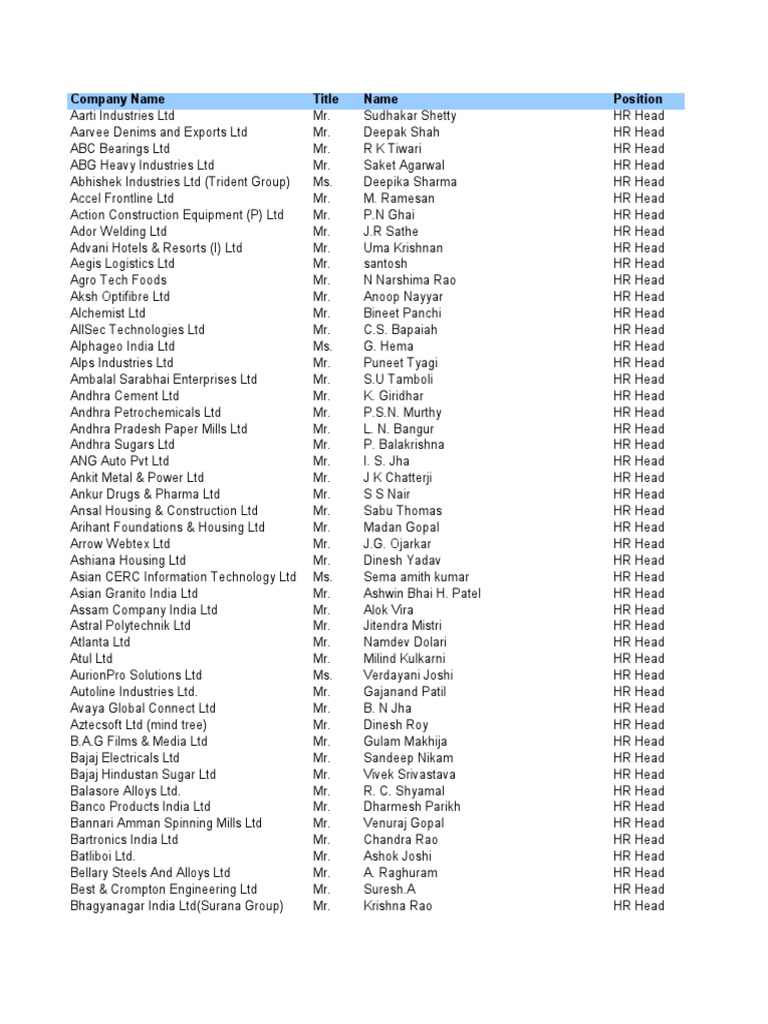 | Company Name | Title | Name | Position |
|---|---|---|---|
| Aarti Industries Ltd | Mr. | Sudhakar Shetty | HR Head |
| Aarvee Denims and Exports Ltd | Mr. | Deepak Shah | HR Head |
| ABC Bearings Ltd | Mr. | R K Tiwari | HR Head |
| ABG Heavy Industries Ltd | Mr. | Saket Agarwal | HR Head |
| Abhishek Industries Ltd (Trident Group) | Ms. | Deepika Sharma | HR Head |
| Accel Frontline Ltd | Mr. | M. Ramesan | HR Head |
| Action Construction Equipment (P) Ltd | Mr. | P.N Ghai | HR Head |
| Ador Welding Ltd | Mr. | J.R Sathe | HR Head |
| Advani Hotels & Resorts (I) Ltd | Mr. | Uma Krishnan | HR Head |
| Aegis Logistics Ltd | Mr. | santosh | HR Head |
| Agro Tech Foods | Mr. | N Narshima Rao | HR Head |
| Aksh Optifibre Ltd | Mr. | Anoop Nayyar | HR Head |
| Alchemist Ltd | Mr. | Bineet Panchi | HR Head |
| AllSec Technologies Ltd | Mr. | C.S. Bapaiah | HR Head |
| Alphageo India Ltd | Ms. | G. Hema | HR Head |
| Alps Industries Ltd | Mr. | Puneet Tyagi | HR Head |
| Ambalal Sarabhai Enterprises Ltd | Mr. | S.U Tamboli | HR Head |
| Andhra Cement Ltd | Mr. | K. Giridhar | HR Head |
| Andhra Petrochemicals Ltd | Mr. | P.S.N. Murthy | HR Head |
| Andhra Pradesh Paper Mills Ltd | Mr. | L. N. Bangur | HR Head |
| Andhra Sugars Ltd | Mr. | P. Balakrishna | HR Head |
| ANG Auto Pvt Ltd | Mr. | I. S. Jha | HR Head |
| Ankit Metal & Power Ltd | Mr. | J K Chatterji | HR Head |
| Ankur Drugs & Pharma Ltd | Mr. | S S Nair | HR Head |
| Ansal Housing & Construction Ltd | Mr. | Sabu Thomas | HR Head |
| Arihant Foundations & Housing Ltd | Mr. | Madan Gopal | HR Head |
| Arrow Webtex Ltd | Mr. | J.G. Ojarkar | HR Head |
| Ashiana Housing Ltd | Mr. | Dinesh Yadav | HR Head |
| Asian CERC Information Technology Ltd | Ms. | Sema amith kumar | HR Head |
| Asian Granito India Ltd | Mr. | Ashwin Bhai H. Patel | HR Head |
| Assam Company India Ltd | Mr. | Alok Vira | HR Head |
| Astral Polytechnik Ltd | Mr. | Jitendra Mistri | HR Head |
| Atlanta Ltd | Mr. | Namdev Dolari | HR Head |
| Atul Ltd | Mr. | Milind Kulkarni | HR Head |
| AurionPro Solutions Ltd | Ms. | Verdayani Joshi | HR Head |
| Autoline Industries Ltd. | Mr. | Gajanand Patil | HR Head |
| Avaya Global Connect Ltd | Mr. | B. N Jha | HR Head |
| Aztecsoft Ltd (mind tree) | Mr. | Dinesh Roy | HR Head |
| B.A.G Films & Media Ltd | Mr. | Gulam Makhija | HR Head |
| Bajaj Electricals Ltd | Mr. | Sandeep Nikam | HR Head |
| Bajaj Hindustan Sugar Ltd | Mr. | Vivek Srivastava | HR Head |
| Balasore Alloys Ltd. | Mr. | R. C. Shyamal | HR Head |
| Banco Products India Ltd | Mr. | Dharmesh Parikh | HR Head |
| Bannari Amman Spinning Mills Ltd | Mr. | Venuraj Gopal | HR Head |
| Bartronics India Ltd | Mr. | Chandra Rao | HR Head |
| Batliboi Ltd. | Mr. | Ashok Joshi | HR Head |
| Bellary Steels And Alloys Ltd | Mr. | A. Raghuram | HR Head |
| Best & Crompton Engineering Ltd | Mr. | Suresh.A | HR Head |
| Bhagyanagar India Ltd(Surana Group) | Mr. | Krishna Rao | HR Head |